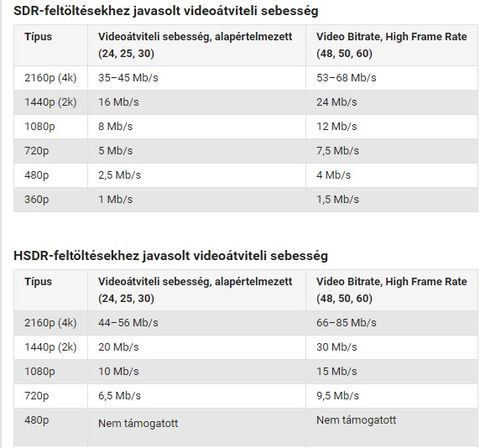 SDR-feltöltésekhez javasolt videoátviteli sebesség

| Típus | Videoátviteli sebesség, alapértelmezett (24, 25, 30) | Video Bitrate, High Frame Rate (48, 50, 60) |
|---|---|---|
| 2160p (4k) | 35–45 Mb/s | 53–68 Mb/s |
| 1440p (2k) | 16 Mb/s | 24 Mb/s |
| 1080p | 8 Mb/s | 12 Mb/s |
| 720p | 5 Mb/s | 7,5 Mb/s |
| 480p | 2,5 Mb/s | 4 Mb/s |
| 360p | 1 Mb/s | 1,5 Mb/s |

HSDR-feltöltésekhez javasolt videoátviteli sebesség

| Típus | Videoátviteli sebesség, alapértelmezett (24, 25, 30) | Video Bitrate, High Frame Rate (48, 50, 60) |
|---|---|---|
| 2160p (4k) | 44–56 Mb/s | 66–85 Mb/s |
| 1440p (2k) | 20 Mb/s | 30 Mb/s |
| 1080p | 10 Mb/s | 15 Mb/s |
| 720p | 6,5 Mb/s | 9,5 Mb/s |
| 480p | Nem támogatott | Nem támogatott |